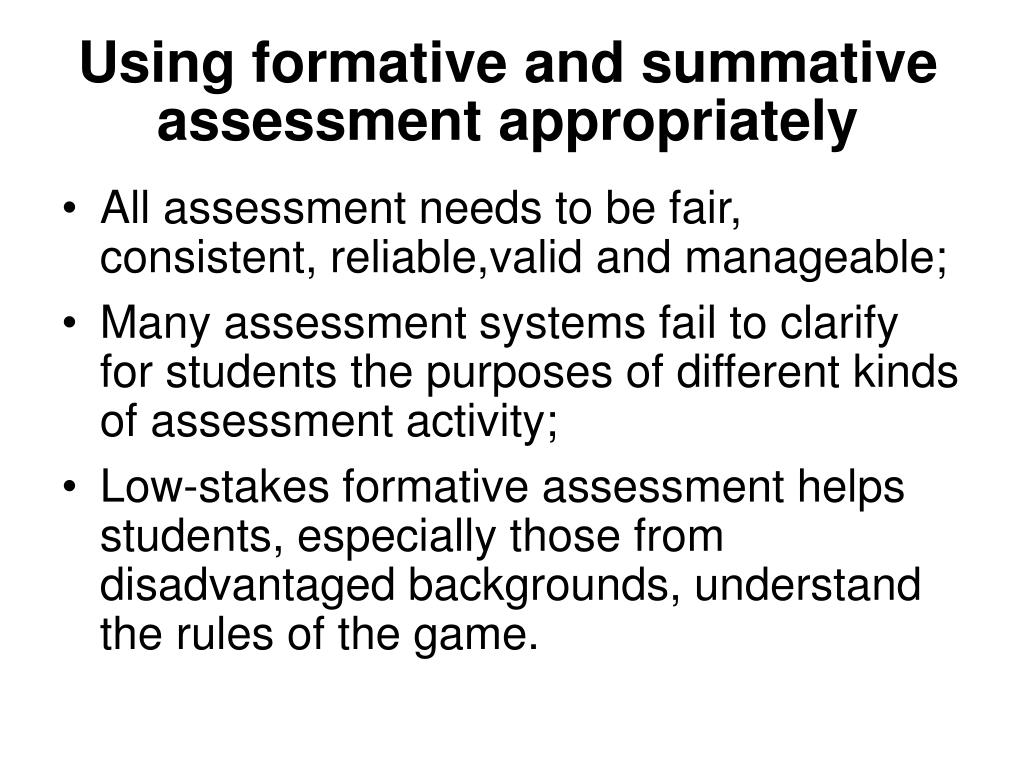 Using formative and summative assessment appropriately

• All assessment needs to be fair, consistent, reliable,valid and manageable;
• Many assessment systems fail to clarify for students the purposes of different kinds of assessment activity;
• Low-stakes formative assessment helps students, especially those from disadvantaged backgrounds, understand the rules of the game.